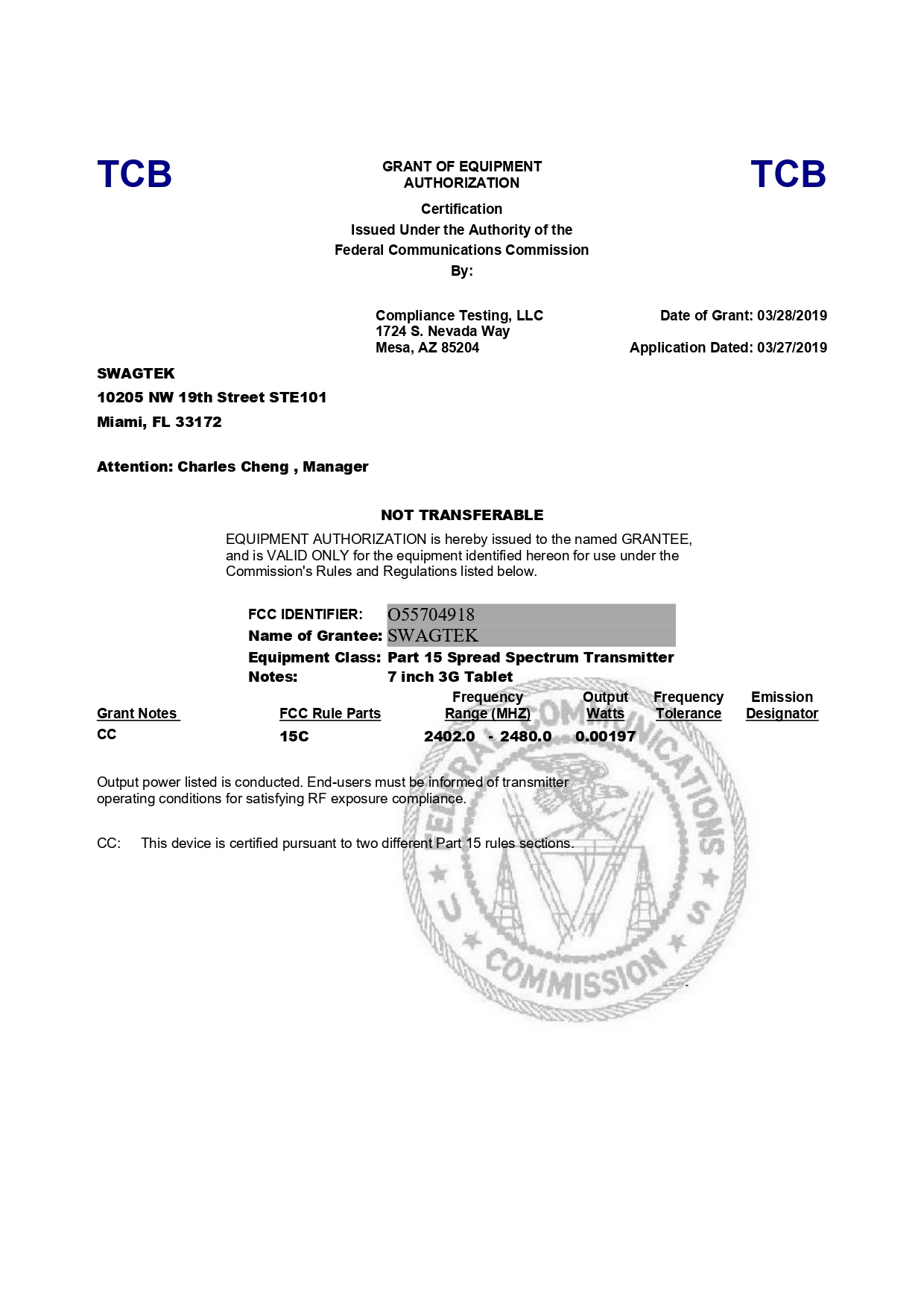 TCB

GRANT OF EQUIPMENT AUTHORIZATION

TCB

Certification
Issued Under the Authority of the
Federal Communications Commission
By:

Compliance Testing, LLC
1724 S. Nevada Way
Mesa, AZ 85204

Date of Grant: 03/28/2019

Application Dated: 03/27/2019

SWAGTEK
10205 NW 19th Street STE101
Miami, FL 33172

Attention: Charles Cheng , Manager

NOT TRANSFERABLE

EQUIPMENT AUTHORIZATION is hereby issued to the named GRANTEE, and is VALID ONLY for the equipment identified hereon for use under the Commission's Rules and Regulations listed below.

FCC IDENTIFIER: O55704918
Name of Grantee: SWAGTEK
Equipment Class: Part 15 Spread Spectrum Transmitter
Notes: 7 inch 3G Tablet

| Grant Notes | FCC Rule Parts | Frequency Range (MHZ) | Output Watts | Frequency Tolerance | Emission Designator |
|---|---|---|---|---|---|
| CC | 15C | 2402.0 - 2480.0 | 0.00197 | | |

Output power listed is conducted. End-users must be informed of transmitter operating conditions for satisfying RF exposure compliance.

CC: This device is certified pursuant to two different Part 15 rules sections.

FEDERAL COMMUNICATIONS COMMISSION U S